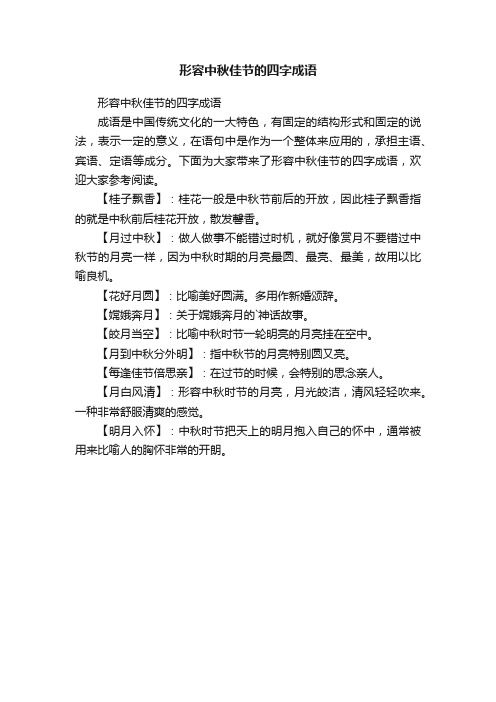 形容中秋佳节的四字成语

形容中秋佳节的四字成语

成语是中国传统文化的一大特色，有固定的结构形式和固定的说法，表示一定的意义，在语句中是作为一个整体来应用的，承担主语、宾语、定语等成分。下面为大家带来了形容中秋佳节的四字成语，欢迎大家参考阅读。

【桂子飘香】：桂花一般是中秋节前后的开放，因此桂子飘香指的就是中秋前后桂花开放，散发馨香。

【月过中秋】：做人做事不能错过时机，就好像赏月不要错过中秋节的月亮一样，因为中秋时期的月亮最圆、最亮、最美，故用以比喻良机。

【花好月圆】：比喻美好圆满。多用作新婚颂辞。

【嫦娥奔月】：关于嫦娥奔月的`神话故事。

【皎月当空】：比喻中秋时节一轮明亮的月亮挂在空中。

【月到中秋分外明】：指中秋节的月亮特别圆又亮。

【每逢佳节倍思亲】：在过节的时候，会特别的思念亲人。

【月白风清】：形容中秋时节的月亮，月光皎洁，清风轻轻吹来。一种非常舒服清爽的感觉。

【明月入怀】：中秋时节把天上的明月抱入自己的怀中，通常被用来比喻人的胸怀非常的开朗。